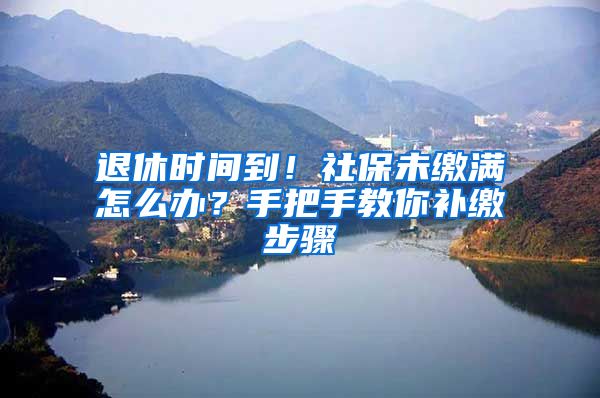 退休时间到！社保未缴满怎么办？手把手教你补缴步骤